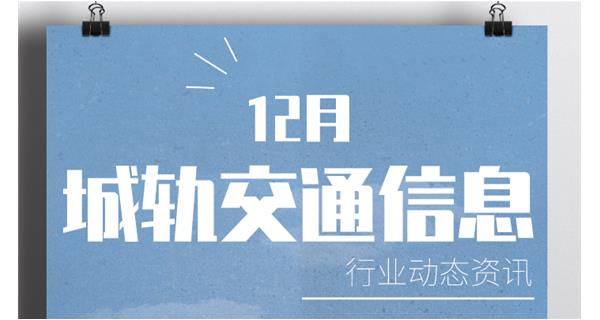 12月
城轨交通信息
行业动态资讯